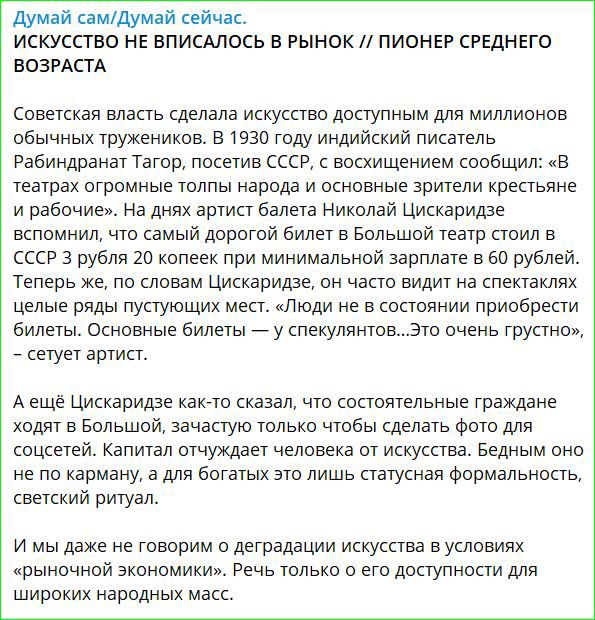 Думай сам/Думай сейчас.
ИСКУССТВО НЕ ВПИСАЛОСЬ В РЫНОК // ПИОНЕР СРЕДНЕГО ВОЗРАСТА

Советская власть сделала искусство доступным для миллионов обычных тружеников. В 1930 году индийский писатель Рабиндранат Тагор, посетив СССР, с восхищением сообщил: «В театрах огромные толпы народа и основные зрители крестьяне и рабочие». На днях артист балета Николай Цискаридзе вспомнил, что самый дорогой билет в Большой театр стоил в СССР 3 рубля 20 копеек при минимальной зарплате в 60 рублей. Теперь же, по словам Цискаридзе, он часто видит на спектаклях целые ряды пустующих мест. «Люди не в состоянии приобрести билеты. Основные билеты — у спекулянтов...Это очень грустно», – сетует артист.

А ещё Цискаридзе как-то сказал, что состоятельные граждане ходят в Большой, зачастую только чтобы сделать фото для соцсетей. Капитал отчуждает человека от искусства. Бедным оно не по карману, а для богатых это лишь статусная формальность, светский ритуал.

И мы даже не говорим о деградации искусства в условиях «рыночной экономики». Речь только о его доступности для широких народных масс.